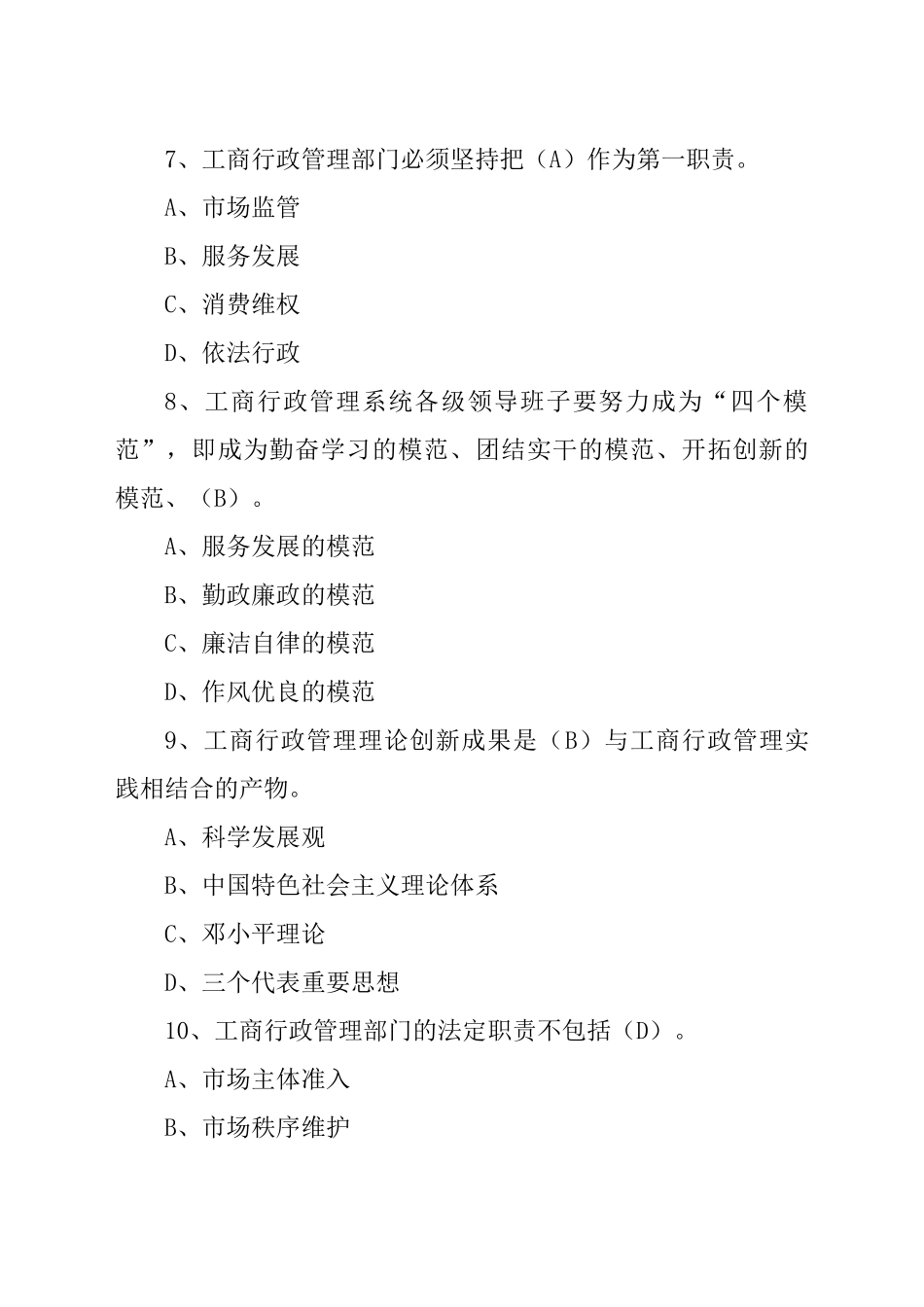 7、工商行政管理部门必须坚持把（A）作为第一职责。

A、市场监管

B、服务发展

C、消费维权

D、依法行政

8、工商行政管理系统各级领导班子要努力成为“四个模范”，即成为勤奋学习的模范、团结实干的模范、开拓创新的模范、（B）。

A、服务发展的模范

B、勤政廉政的模范

C、廉洁自律的模范

D、作风优良的模范

9、工商行政管理理论创新成果是（B）与工商行政管理实践相结合的产物。

A、科学发展观

B、中国特色社会主义理论体系

C、邓小平理论

D、三个代表重要思想

10、工商行政管理部门的法定职责不包括（D）。

A、市场主体准入

B、市场秩序维护